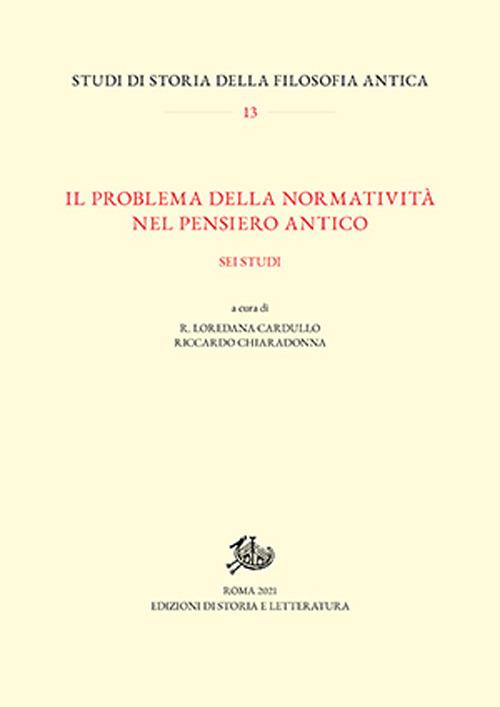 STUDI DI STORIA DELLA FILOSOFIA ANTICA

13

IL PROBLEMA DELLA NORMATIVITÀ NEL PENSIERO ANTICO

SEI STUDI

a cura di

R. LOREDANA CARDULLO
RICCARDO CHIARADONNA

ROMA 2021
EDIZIONI DI STORIA E LETTERATURA